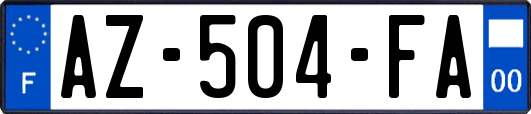 F

AZ-504-FA

00